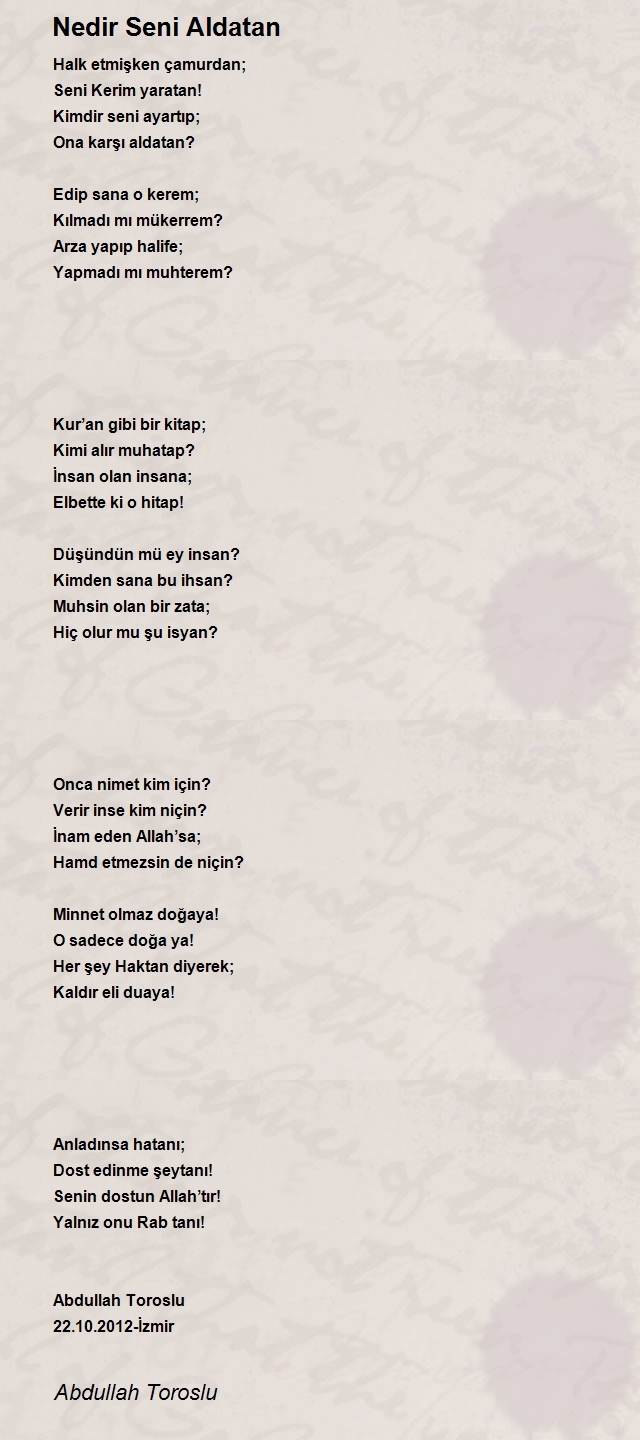 Nedir Seni Aldatan

Halk etmişken çamurdan;
Seni Kerim yaratan!
Kimdir seni ayartıp;
Ona karşı aldatan?

Edip sana o kerem;
Kılmadı mı mükerrem?
Arza yapıp halife;
Yapmadı mı muhterem?

Kur'an gibi bir kitap;
Kimi alır muhatap?
İnsan olan insana;
Elbette ki o hitap!

Düşündün mü ey insan?
Kimden sana bu ihsan?
Muhsin olan bir zata;
Hiç olur mu şu isyan?

Onca nimet kim için?
Verir inse kim niçin?
İnam eden Allah'sa;
Hamd etmezsin de niçin?

Minnet olmaz doğaya!
O sadece doğa ya!
Her şey Haktan diyerek;
Kaldır eli duaya!

Anladınsa hatanı;
Dost edinme şeytanı!
Senin dostun Allah'tır!
Yalnız onu Rab tanı!

Abdullah Toroslu
22.10.2012-İzmir

Abdullah Toroslu